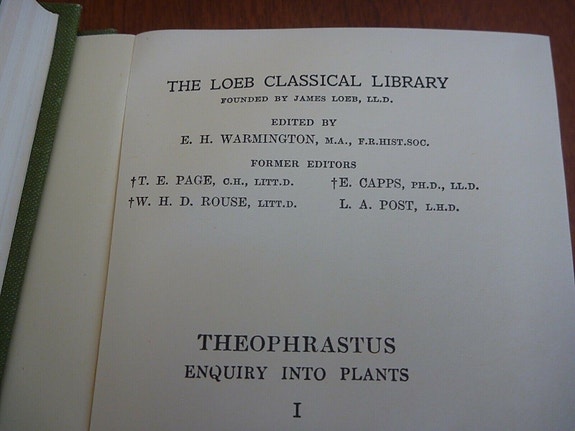 THE LOEB CLASSICAL LIBRARY
FOUNDED BY JAMES LOEB, LL.D.

EDITED BY
E. H. WARMINGTON, M.A., F.R.HIST.SOC.

FORMER EDITORS
†T. E. PAGE, C.H., LITT.D.
†W. H. D. ROUSE, LITT.D.
†E. CAPPS, PH.D., LL.D.
L. A. POST, L.H.D.

THEOPHRASTUS
ENQUIRY INTO PLANTS
I